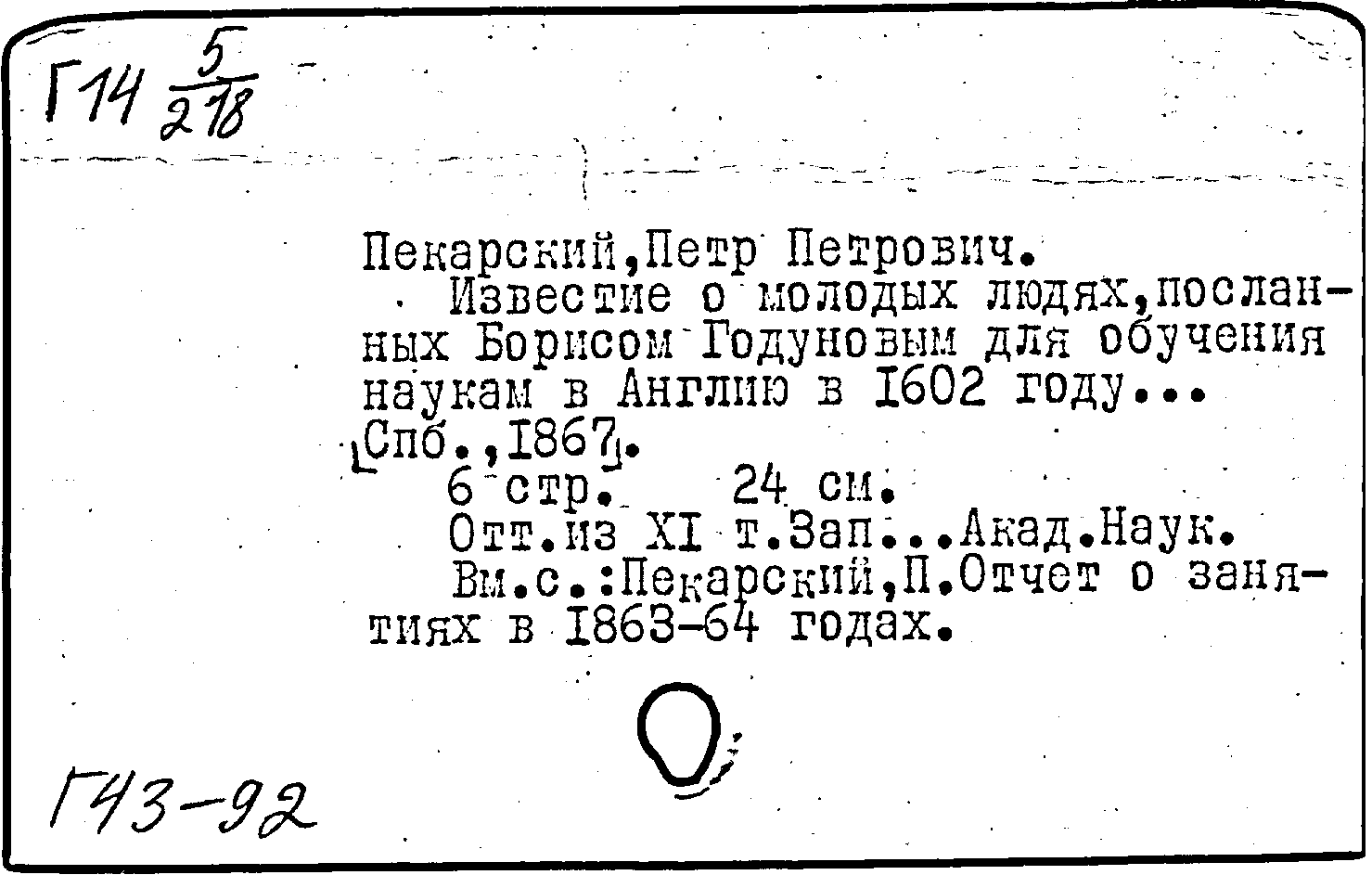 Г14 $\frac{5}{218}$

Пекарский,Петр Петрович.

Известие о молодых людях,посланных Борисом Годуновым для обучения наукам в Англию в 1602 году...

[Спб.,1867].

6 стр. 24 см.

Отт.из XI т.Зап...Акад.Наук.

Вм.с.:Пекарский,П.Отчет о занятиях в 1863-64 годах.

Г43-92